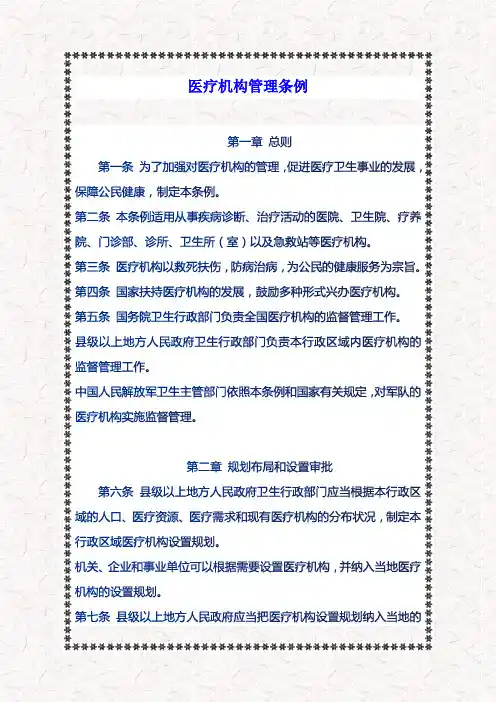 医疗机构管理条例

第一章 总则

第一条 为了加强对医疗机构的管理，促进医疗卫生事业的发展，保障公民健康，制定本条例。

第二条 本条例适用从事疾病诊断、治疗活动的医院、卫生院、疗养院、门诊部、诊所、卫生所（室）以及急救站等医疗机构。

第三条 医疗机构以救死扶伤，防病治病，为公民的健康服务为宗旨。

第四条 国家扶持医疗机构的发展，鼓励多种形式兴办医疗机构。

第五条 国务院卫生行政部门负责全国医疗机构的监督管理工作。

县级以上地方人民政府卫生行政部门负责本行政区域内医疗机构的监督管理工作。

中国人民解放军卫生主管部门依照本条例和国家有关规定，对军队的医疗机构实施监督管理。

第二章 规划布局和设置审批

第六条 县级以上地方人民政府卫生行政部门应当根据本行政区域的人口、医疗资源、医疗需求和现有医疗机构的分布状况，制定本行政区域医疗机构设置规划。

机关、企业和事业单位可以根据需要设置医疗机构，并纳入当地医疗机构的设置规划。

第七条 县级以上地方人民政府应当把医疗机构设置规划纳入当地的